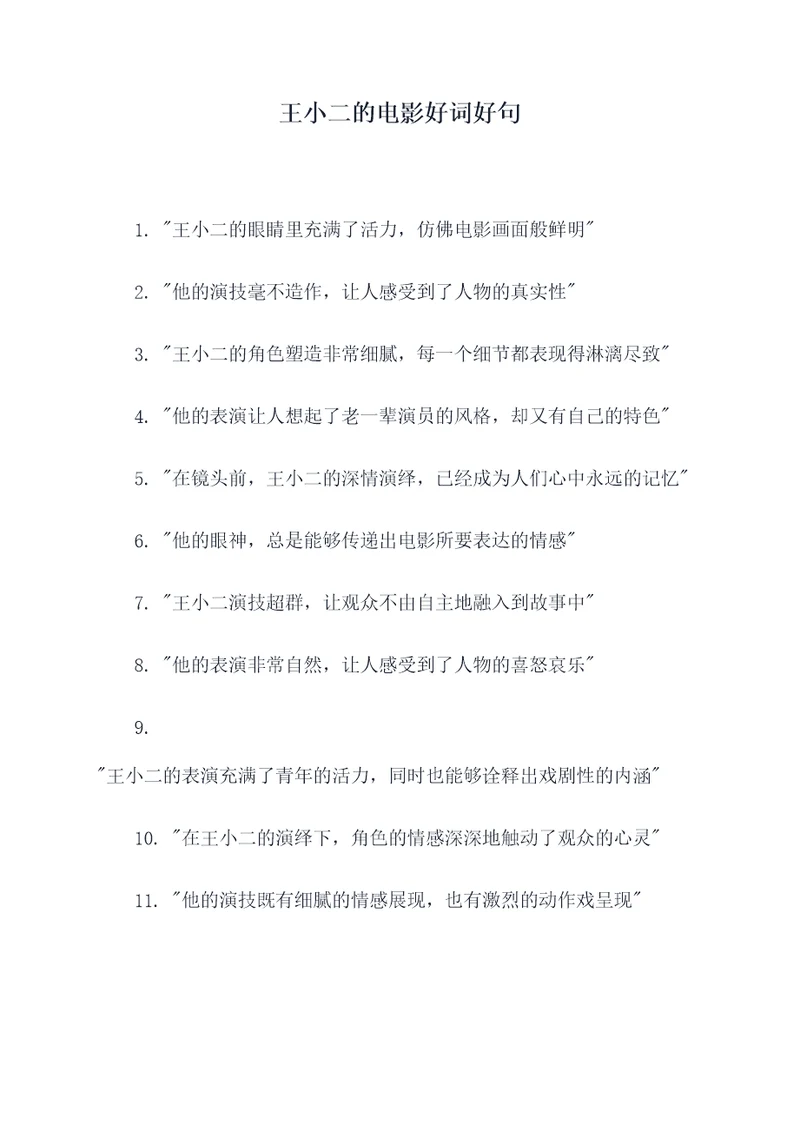 王小二的电影好词好句

1. "王小二的眼睛里充满了活力，仿佛电影画面般鲜明"

2. "他的演技毫不造作，让人感受到了人物的真实性"

3. "王小二的角色塑造非常细腻，每一个细节都表现得淋漓尽致"

4. "他的表演让人想起了老一辈演员的风格，却又有自己的特色"

5. "在镜头前，王小二的深情演绎，已经成为人们心中永远的记忆"

6. "他的眼神，总是能够传递出电影所要表达的情感"

7. "王小二演技超群，让观众不由自主地融入到故事中"

8. "他的表演非常自然，让人感受到了人物的喜怒哀乐"

9.
"王小二的表演充满了青年的活力，同时也能够诠释出戏剧性的内涵"

10. "在王小二的演绎下，角色的情感深深地触动了观众的心灵"

11. "他的演技既有细腻的情感展现，也有激烈的动作戏呈现"